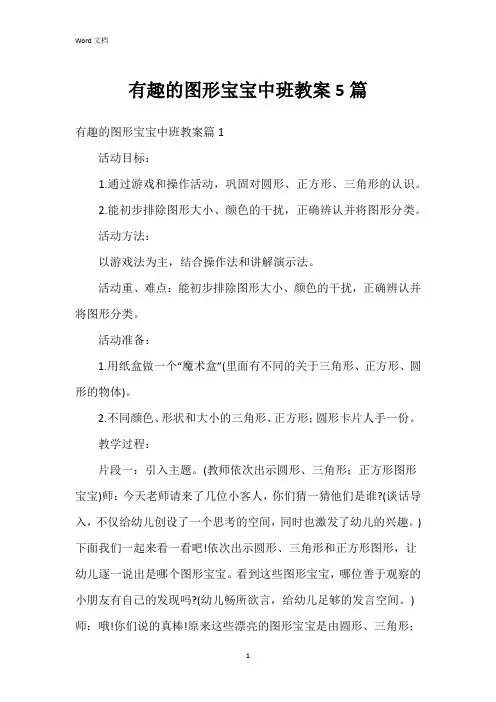 Word 文档

有趣的图形宝宝中班教案 5 篇

有趣的图形宝宝中班教案篇 1

活动目标：

1.通过游戏和操作活动，巩固对圆形、正方形、三角形的认识。

2.能初步排除图形大小、颜色的干扰，正确辨认并将图形分类。

活动方法：

以游戏法为主，结合操作法和讲解演示法。

活动重、难点：能初步排除图形大小、颜色的干扰，正确辨认并将图形分类。

活动准备：

1.用纸盒做一个“魔术盒”(里面有不同的关于三角形、正方形、圆形的物体)。

2.不同颜色、形状和大小的三角形、正方形;圆形卡片人手一份。

教学过程：

片段一：引入主题。(教师依次出示圆形、三角形;正方形图形宝宝)师：今天老师请来了几位小客人，你们猜一猜他们是谁?(谈话导入，不仅给幼儿创设了一个思考的空间，同时也激发了幼儿的兴趣。)下面我们一起来看一看吧!依次出示圆形、三角形和正方形图形，让幼儿逐一说出是哪个图形宝宝。看到这些图形宝宝，哪位善于观察的小朋友有自己的发现吗?(幼儿畅所欲言，给幼儿足够的发言空间。)师：哦!你们说的真棒!原来这些漂亮的图形宝宝是由圆形、三角形;

1